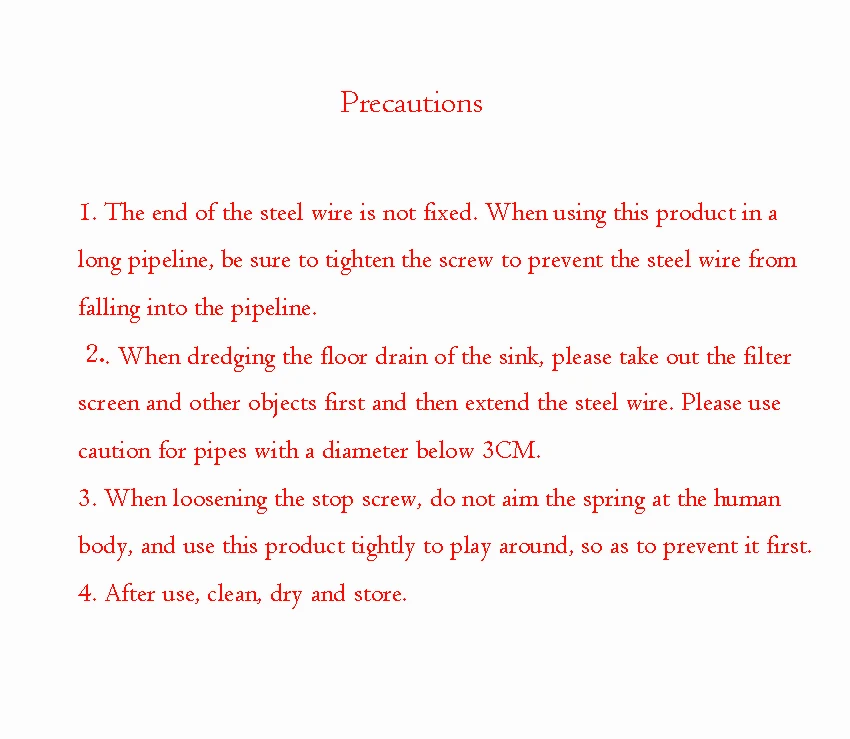 Precautions

1. The end of the steel wire is not fixed. When using this product in a long pipeline, be sure to tighten the screw to prevent the steel wire from falling into the pipeline.
2.. When dredging the floor drain of the sink, please take out the filter screen and other objects first and then extend the steel wire. Please use caution for pipes with a diameter below 3CM.
3. When loosening the stop screw, do not aim the spring at the human body, and use this product tightly to play around, so as to prevent it first.
4. After use, clean, dry and store.